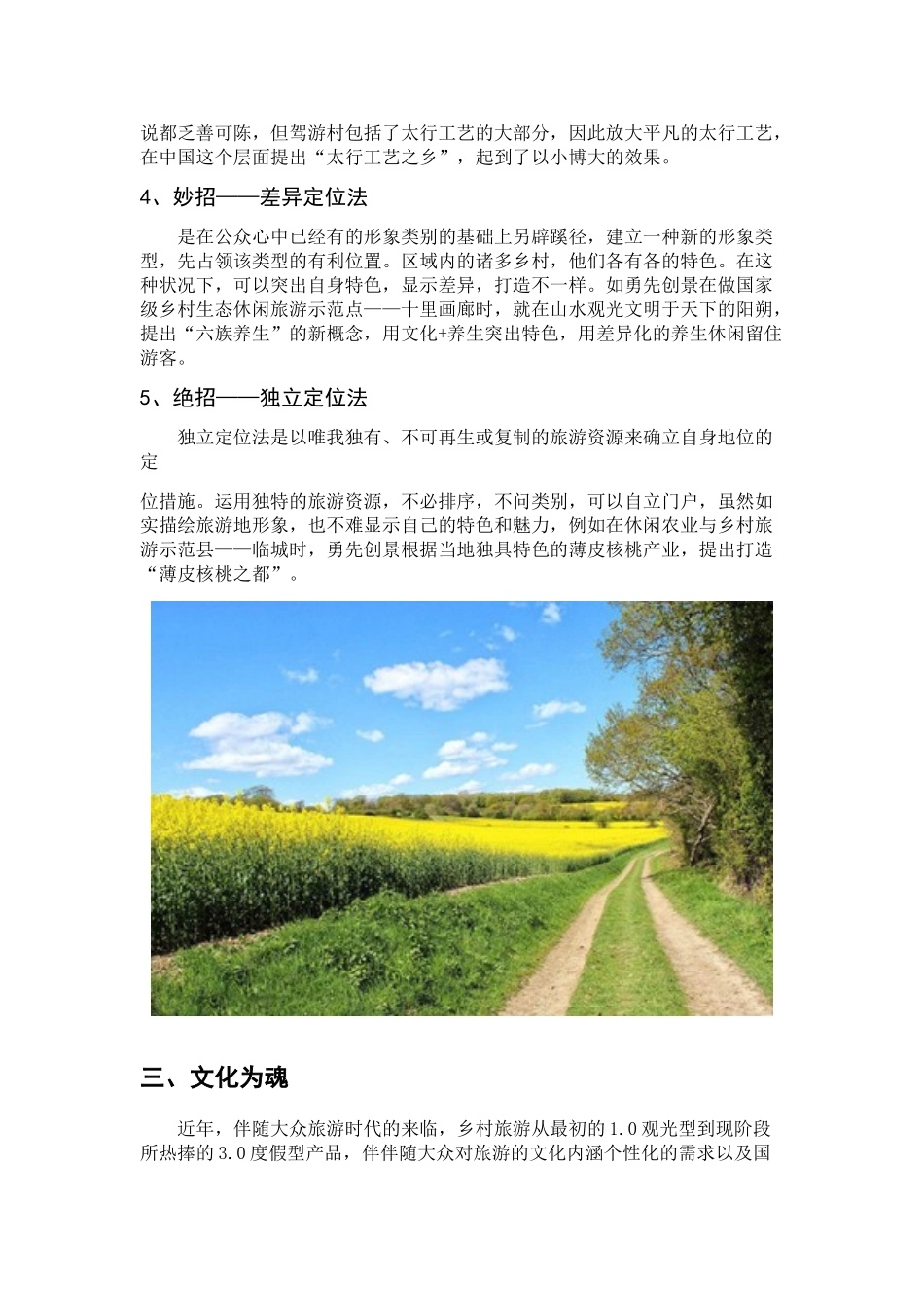 说都乏善可陈，但驾游村包括了太行工艺的大部分，因此放大平凡的太行工艺，在中国这个层面提出“太行工艺之乡”，起到了以小博大的效果。

4、妙招——差异定位法

是在公众心中已经有的形象类别的基础上另辟蹊径，建立一种新的形象类型，先占领该类型的有利位置。区域内的诸多乡村，他们各有各的特色。在这种状况下，可以突出自身特色，显示差异，打造不一样。如勇先创景在做国家级乡村生态休闲旅游示范点——十里画廊时，就在山水观光文明于天下的阳朔，提出“六族养生”的新概念，用文化+养生突出特色，用差异化的养生休闲留住游客。

5、绝招——独立定位法

独立定位法是以唯我独有、不可再生或复制的旅游资源来确立自身地位的定

位措施。运用独特的旅游资源，不必排序，不问类别，可以自立门户，虽然如实描绘旅游地形象，也不难显示自己的特色和魅力，例如在休闲农业与乡村旅游示范县——临城时，勇先创景根据当地独具特色的薄皮核桃产业，提出打造“薄皮核桃之都”。

三、文化为魂

近年，伴随大众旅游时代的来临，乡村旅游从最初的1.0观光型到现阶段所热捧的3.0度假型产品，伴伴随大众对旅游的文化内涵个性化的需求以及国